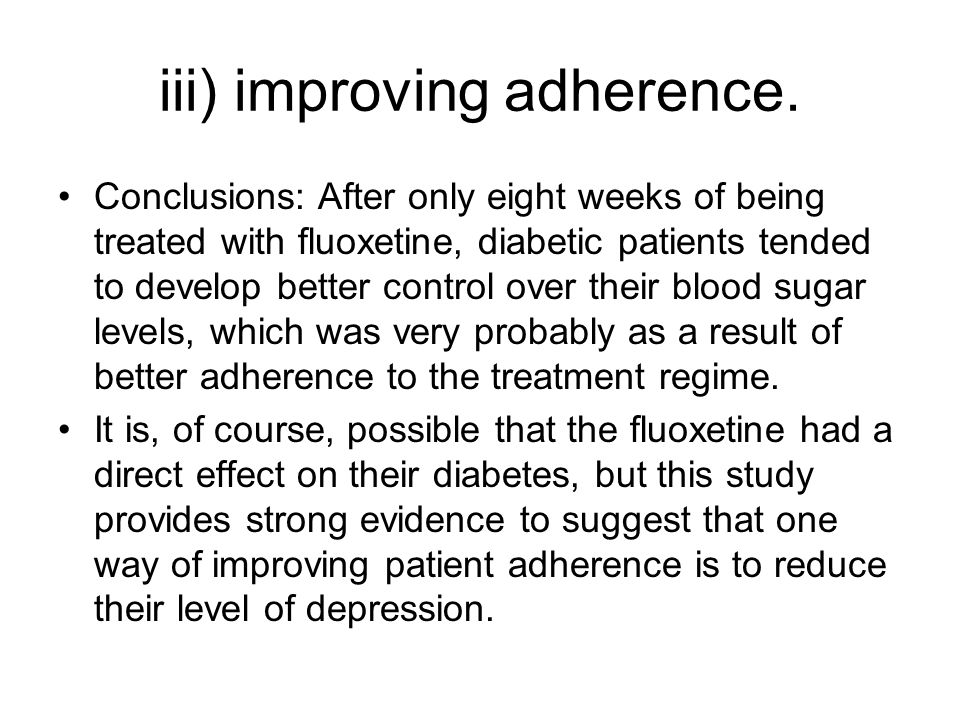 iii) improving adherence.

• Conclusions: After only eight weeks of being treated with fluoxetine, diabetic patients tended to develop better control over their blood sugar levels, which was very probably as a result of better adherence to the treatment regime.

• It is, of course, possible that the fluoxetine had a direct effect on their diabetes, but this study provides strong evidence to suggest that one way of improving patient adherence is to reduce their level of depression.